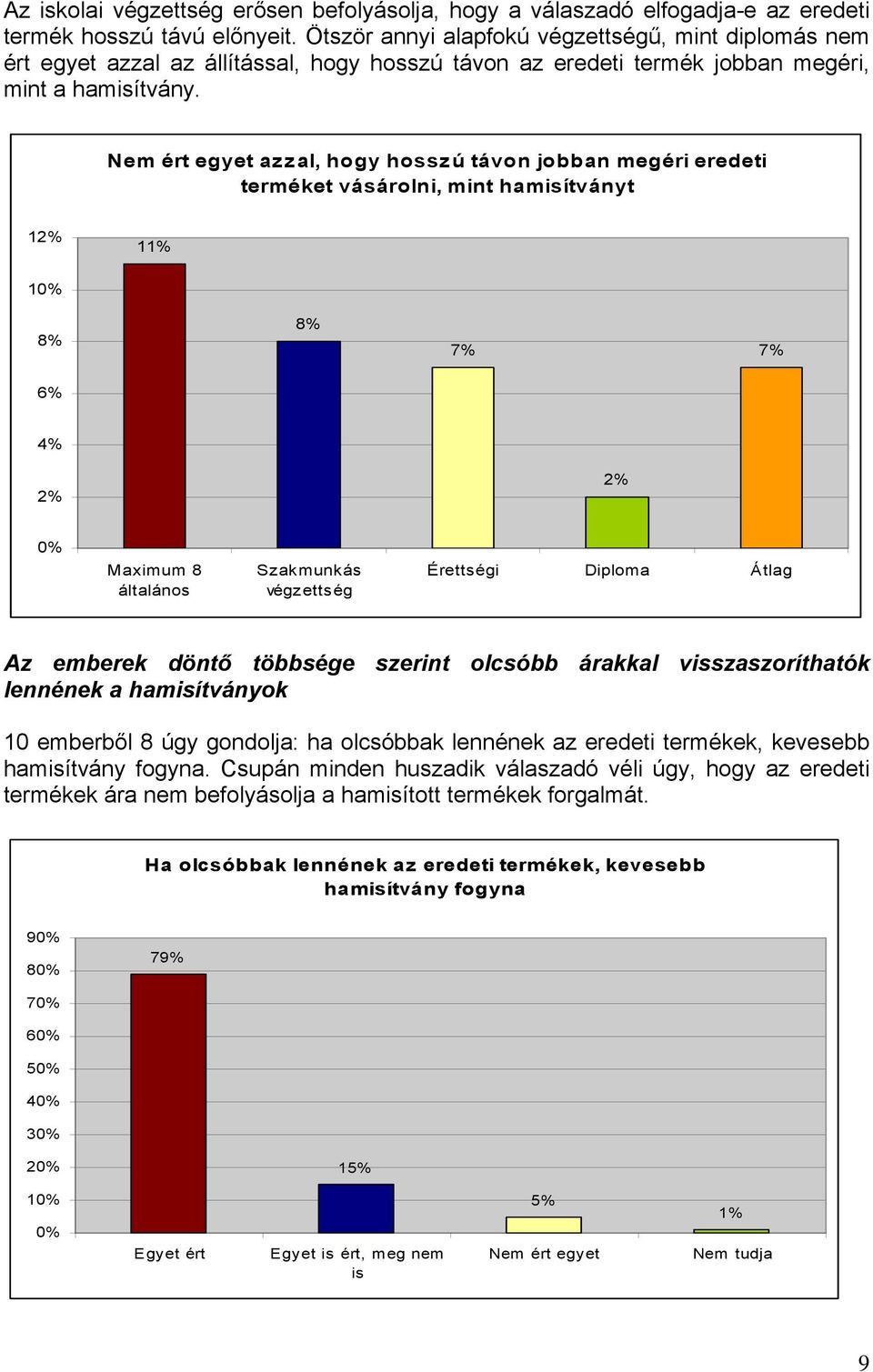 Az iskolai végzettség erősen befolyásolja, hogy a válaszadó elfogadja-e az eredeti termék hosszú távú előnyeit. Ötször annyi alapfokú végzettségű, mint diplomás nem ért egyet azzal az állítással, hogy hosszú távon az eredeti termék jobban megéri, mint a hamisítvány.

Nem ért egyet azzal, hogy hosszú távon jobban megéri eredeti terméket vásárolni, mint hamisítványt

12%
10%
8%
6%
4%
2%
0%

11%
8%
7%
2%
7%

Maximum 8 általános
Szakmunkás végzettség
Érettségi
Diploma
Átlag

Az emberek döntő többsége szerint olcsóbb árakkal visszaszoríthatók lennének a hamisítványok

10 emberből 8 úgy gondolja: ha olcsóbbak lennének az eredeti termékek, kevesebb hamisítvány fogyna. Csupán minden huszadik válaszadó véli úgy, hogy az eredeti termékek ára nem befolyásolja a hamisított termékek forgalmát.

Ha olcsóbbak lennének az eredeti termékek, kevesebb hamisítvány fogyna

90%
80%
70%
60%
50%
40%
30%
20%
10%
0%

79%
15%
5%
1%

Egyet ért
Egyet is ért, meg nem is
Nem ért egyet
Nem tudja

9